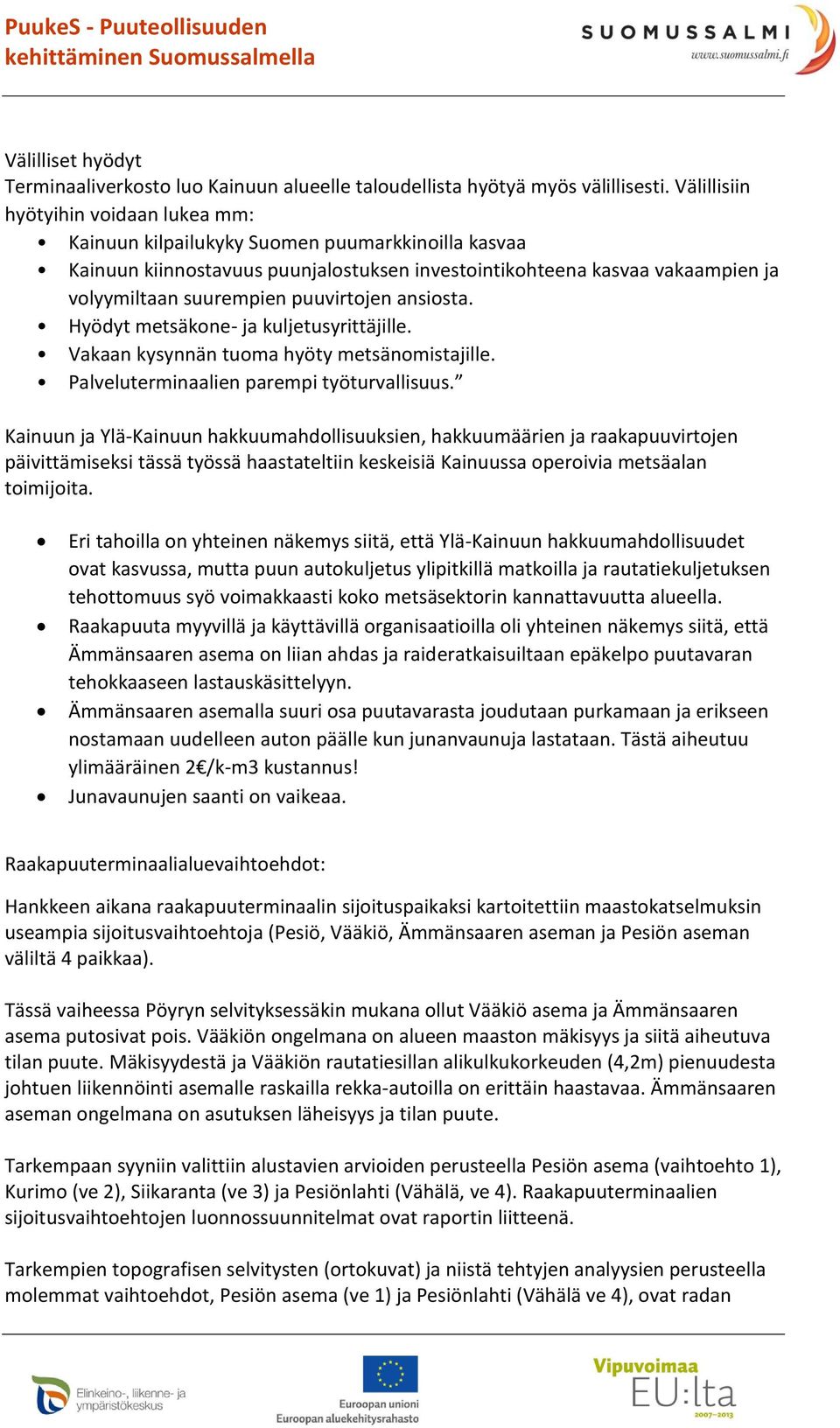 PuukeS - Puuteollisuuden kehittäminen Suomussalmella

SUOMUSSALMI
www.suomussalmi.fi

Välilliset hyödyt
Terminaaliverkosto luo Kainuun alueelle taloudellista hyötyä myös välillisesti. Välillisiin hyötyihin voidaan lukea mm:
• Kainuun kilpailukyky Suomen puumarkkinoilla kasvaa
• Kainuun kiinnostavuus puunjalostuksen investointikohteena kasvaa vakaampien ja volyymiltaan suurempien puuvirtojen ansiosta.
• Hyödyt metsäkone- ja kuljetusyrittäjille.
• Vakaan kysynnän tuoma hyöty metsänomistajille.
• Palveluterminaalien parempi työturvallisuus.”

Kainuun ja Ylä-Kainuun hakkuumahdollisuuksien, hakkuumäärien ja raakapuuvirtojen päivittämiseksi tässä työssä haastateltiin keskeisiä Kainuussa operoivia metsäalan toimijoita.

• Eri tahoilla on yhteinen näkemys siitä, että Ylä-Kainuun hakkuumahdollisuudet ovat kasvussa, mutta puun autokuljetus ylipitkillä matkoilla ja rautatiekuljetuksen tehottomuus syö voimakkaasti koko metsäsektorin kannattavuutta alueella.
• Raakapuuta myyvillä ja käyttävillä organisaatioilla oli yhteinen näkemys siitä, että Ämmänsaaren asema on liian ahdas ja raideratkaisuiltaan epäkelpo puutavaran tehokkaaseen lastauskäsittelyyn.
• Ämmänsaaren asemalla suuri osa puutavarasta joudutaan purkamaan ja erikseen nostamaan uudelleen auton päälle kun junanvaunuja lastataan. Tästä aiheutuu ylimääräinen 2€/k-m3 kustannus!
• Junavaunujen saanti on vaikeaa.

Raakapuuterminaalialuevaihtoehdot:

Hankkeen aikana raakapuuterminaalin sijoituspaikaksi kartoitettiin maastokatselmuksin useampia sijoitusvaihtoehtoja (Pesiö, Vääkiö, Ämmänsaaren aseman ja Pesiön aseman väliltä 4 paikkaa).

Tässä vaiheessa Pöyryn selvityksessäkin mukana ollut Vääkiö asema ja Ämmänsaaren asema putosivat pois. Vääkiön ongelmana on alueen maaston mäkisyys ja siitä aiheutuva tilan puute. Mäkisyydestä ja Vääkiön rautatiesillan alikulkukorkeuden (4,2m) pienuudesta johtuen liikennöinti asemalle raskailla rekka-autoilla on erittäin haastavaa. Ämmänsaaren aseman ongelmana on asutuksen läheisyys ja tilan puute.

Tarkempaan syyniin valittiin alustavien arvioiden perusteella Pesiön asema (vaihtoehto 1), Kurimo (ve 2), Siikaranta (ve 3) ja Pesiönlahti (Vähälä, ve 4). Raakapuuterminaalien sijoitusvaihtoehtojen luonnossuunnitelmat ovat raportin liitteenä.

Tarkempien topografisen selvitysten (ortokuvat) ja niistä tehtyjen analyysien perusteella molemmat vaihtoehdot, Pesiön asema (ve 1) ja Pesiönlahti (Vähälä ve 4), ovat radan

Elinkeino-, liikenne- ja ympäristökeskus
Euroopan unioni
Euroopan aluekehitysrahasto
Vipuvoimaa EU:lta 2007–2013